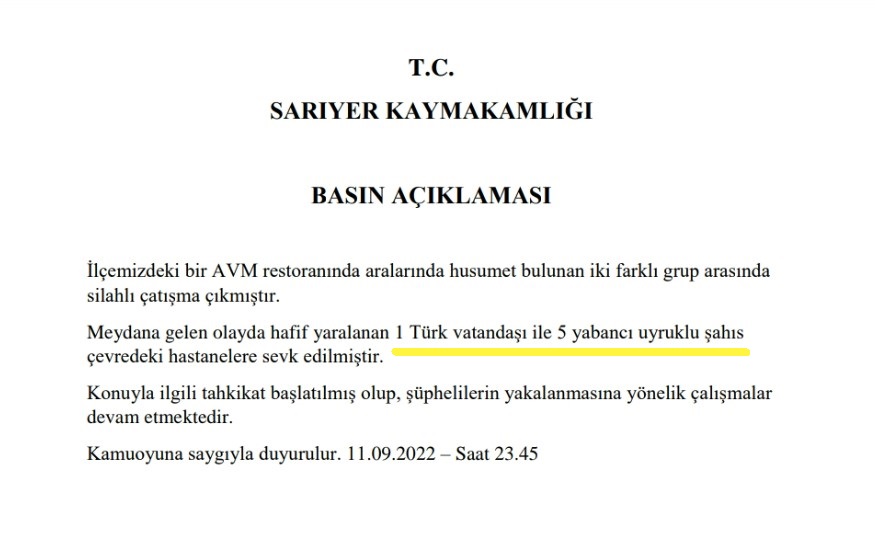 T.C.

SARIYER KAYMAKAMLIĞI

BASIN AÇIKLAMASI

İlçemizdeki bir AVM restoranında aralarında husumet bulunan iki farklı grup arasında silahlı çatışma çıkmıştır.

Meydana gelen olayda hafif yaralanan 1 Türk vatandaşı ile 5 yabancı uyruklu şahıs çevredeki hastanelere sevk edilmiştir.

Konuyla ilgili tahkikat başlatılmış olup, şüphelilerin yakalanmasına yönelik çalışmalar devam etmektedir.

Kamuoyuna saygıyla duyurulur. 11.09.2022 – Saat 23.45